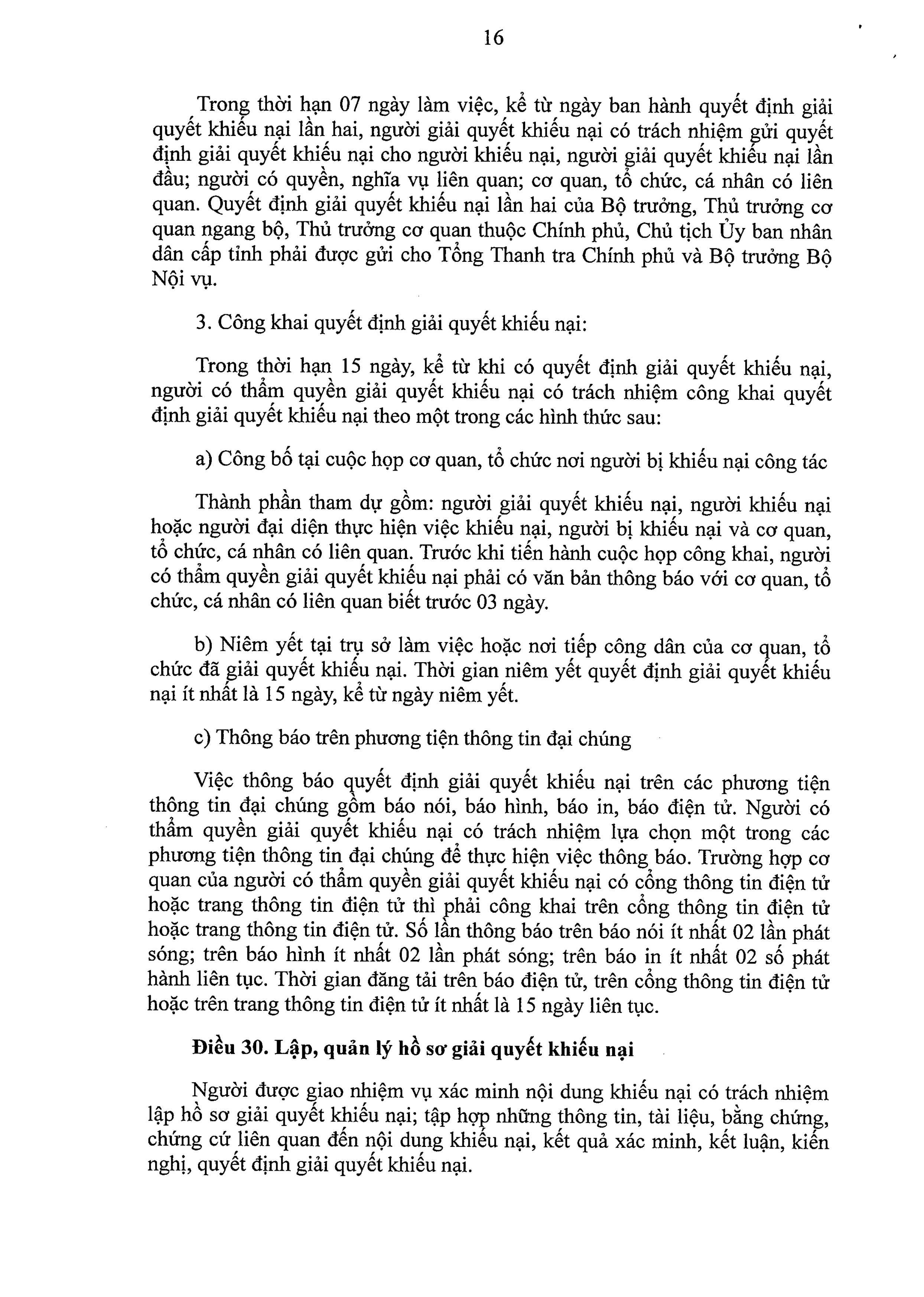 16

Trong thời hạn 07 ngày làm việc, kể từ ngày ban hành quyết định giải quyết khiếu nại lần hai, người giải quyết khiếu nại có trách nhiệm gửi quyết định giải quyết khiếu nại cho người khiếu nại, người giải quyết khiếu nại lần đầu; người có quyền, nghĩa vụ liên quan; cơ quan, tổ chức, cá nhân có liên quan. Quyết định giải quyết khiếu nại lần hai của Bộ trưởng, Thủ trưởng cơ quan ngang bộ, Thủ trưởng cơ quan thuộc Chính phủ, Chủ tịch Ủy ban nhân dân cấp tỉnh phải được gửi cho Tổng Thanh tra Chính phủ và Bộ trưởng Bộ Nội vụ.

3. Công khai quyết định giải quyết khiếu nại:

Trong thời hạn 15 ngày, kể từ khi có quyết định giải quyết khiếu nại, người có thẩm quyền giải quyết khiếu nại có trách nhiệm công khai quyết định giải quyết khiếu nại theo một trong các hình thức sau:

a) Công bố tại cuộc họp cơ quan, tổ chức nơi người bị khiếu nại công tác

Thành phần tham dự gồm: người giải quyết khiếu nại, người khiếu nại hoặc người đại diện thực hiện việc khiếu nại, người bị khiếu nại và cơ quan, tổ chức, cá nhân có liên quan. Trước khi tiến hành cuộc họp công khai, người có thẩm quyền giải quyết khiếu nại phải có văn bản thông báo với cơ quan, tổ chức, cá nhân có liên quan biết trước 03 ngày.

b) Niêm yết tại trụ sở làm việc hoặc nơi tiếp công dân của cơ quan, tổ chức đã giải quyết khiếu nại. Thời gian niêm yết quyết định giải quyết khiếu nại ít nhất là 15 ngày, kể từ ngày niêm yết.

c) Thông báo trên phương tiện thông tin đại chúng

Việc thông báo quyết định giải quyết khiếu nại trên các phương tiện thông tin đại chúng gồm báo nói, báo hình, báo in, báo điện tử. Người có thẩm quyền giải quyết khiếu nại có trách nhiệm lựa chọn một trong các phương tiện thông tin đại chúng để thực hiện việc thông báo. Trường hợp cơ quan của người có thẩm quyền giải quyết khiếu nại có cổng thông tin điện tử hoặc trang thông tin điện tử thì phải công khai trên cổng thông tin điện tử hoặc trang thông tin điện tử. Số lần thông báo trên báo nói ít nhất 02 lần phát sóng; trên báo hình ít nhất 02 lần phát sóng; trên báo in ít nhất 02 số phát hành liên tục. Thời gian đăng tải trên báo điện tử, trên cổng thông tin điện tử hoặc trên trang thông tin điện tử ít nhất là 15 ngày liên tục.

Điều 30. Lập, quản lý hồ sơ giải quyết khiếu nại

Người được giao nhiệm vụ xác minh nội dung khiếu nại có trách nhiệm lập hồ sơ giải quyết khiếu nại; tập hợp những thông tin, tài liệu, bằng chứng, chứng cứ liên quan đến nội dung khiếu nại, kết quả xác minh, kết luận, kiến nghị, quyết định giải quyết khiếu nại.